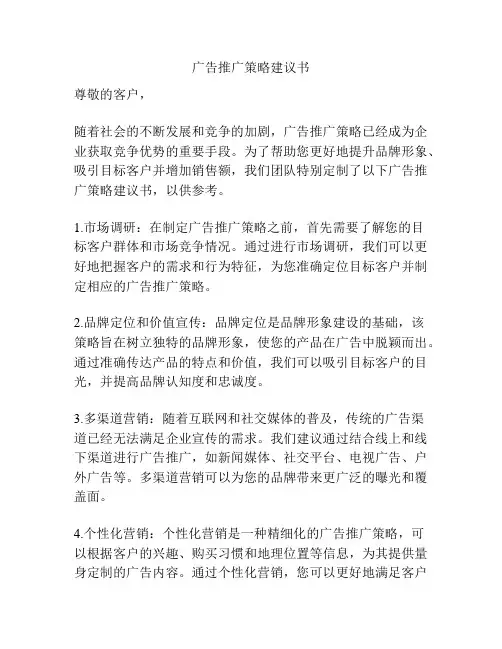 广告推广策略建议书

尊敬的客户，

随着社会的不断发展和竞争的加剧，广告推广策略已经成为企业获取竞争优势的重要手段。为了帮助您更好地提升品牌形象、吸引目标客户并增加销售额，我们团队特别定制了以下广告推广策略建议书，以供参考。

1.市场调研：在制定广告推广策略之前，首先需要了解您的目标客户群体和市场竞争情况。通过进行市场调研，我们可以更好地把握客户的需求和行为特征，为您准确定位目标客户并制定相应的广告推广策略。

2.品牌定位和价值宣传：品牌定位是品牌形象建设的基础，该策略旨在树立独特的品牌形象，使您的产品在广告中脱颖而出。通过准确传达产品的特点和价值，我们可以吸引目标客户的目光，并提高品牌认知度和忠诚度。

3.多渠道营销：随着互联网和社交媒体的普及，传统的广告渠道已经无法满足企业宣传的需求。我们建议通过结合线上和线下渠道进行广告推广，如新闻媒体、社交平台、电视广告、户外广告等。多渠道营销可以为您的品牌带来更广泛的曝光和覆盖面。

4.个性化营销：个性化营销是一种精细化的广告推广策略，可以根据客户的兴趣、购买习惯和地理位置等信息，为其提供量身定制的广告内容。通过个性化营销，您可以更好地满足客户